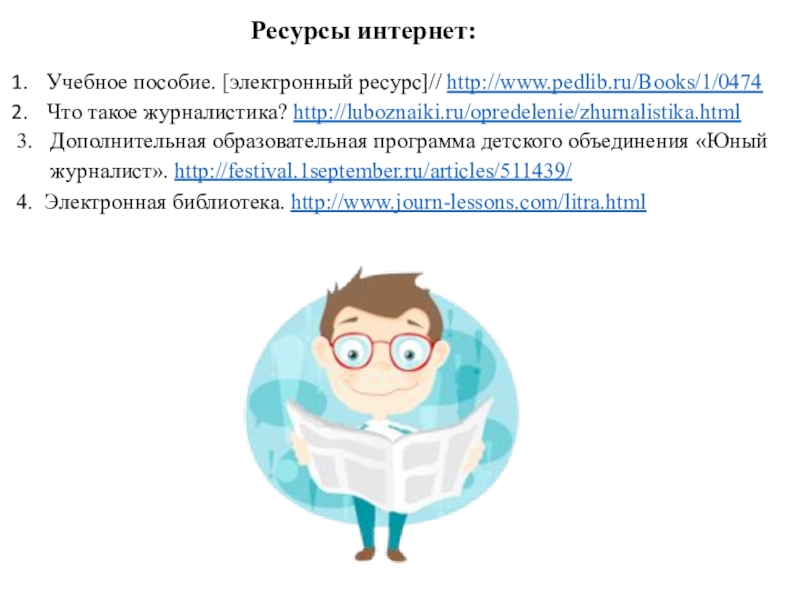 Ресурсы интернет:

1. Учебное пособие. [электронный ресурс]// http://www.pedlib.ru/Books/1/0474
2. Что такое журналистика? http://luboznaiki.ru/opredelenie/zhurnalistika.html
3. Дополнительная образовательная программа детского объединения «Юный журналист». http://festival.1september.ru/articles/511439/
4. Электронная библиотека. http://www.journ-lessons.com/litra.html